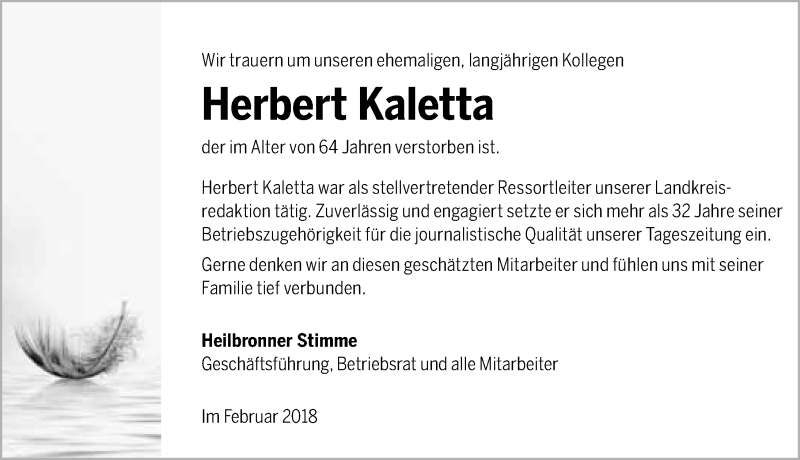 Wir trauern um unseren ehemaligen, langjährigen Kollegen

Herbert Kaletta

der im Alter von 64 Jahren verstorben ist.

Herbert Kaletta war als stellvertretender Ressortleiter unserer Landkreisredaktion tätig. Zuverlässig und engagiert setzte er sich mehr als 32 Jahre seiner Betriebszugehörigkeit für die journalistische Qualität unserer Tageszeitung ein.

Gerne denken wir an diesen geschätzten Mitarbeiter und fühlen uns mit seiner Familie tief verbunden.

Heilbronner Stimme
Geschäftsführung, Betriebsrat und alle Mitarbeiter

Im Februar 2018